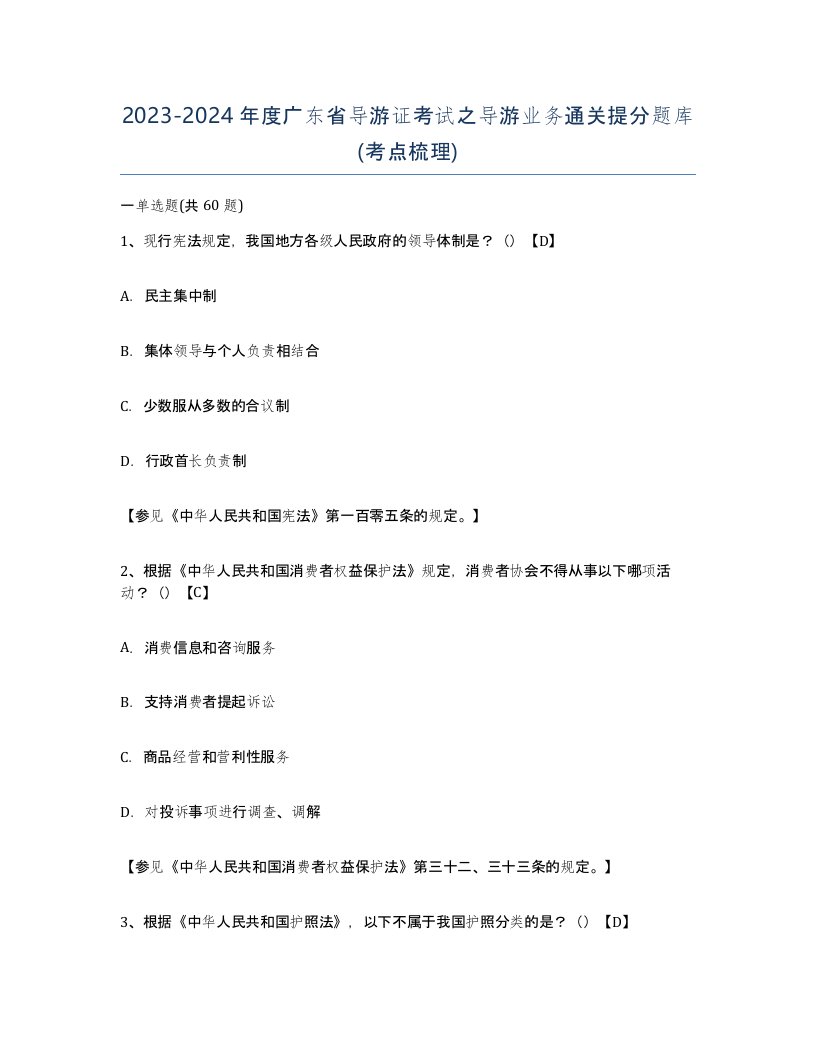 2023-2024年度广东省导游证考试之导游业务通关提分题库(考点梳理)

一单选题(共 60 题)

1、现行宪法规定，我国地方各级人民政府的领导体制是？（）【D】

A. 民主集中制

B. 集体领导与个人负责相结合

C. 少数服从多数的合议制

D. 行政首长负责制

【参见《中华人民共和国宪法》第一百零五条的规定。】

2、根据《中华人民共和国消费者权益保护法》规定，消费者协会不得从事以下哪项活动？（）【C】

A. 消费信息和咨询服务

B. 支持消费者提起诉讼

C. 商品经营和营利性服务

D. 对投诉事项进行调查、调解

【参见《中华人民共和国消费者权益保护法》第三十二、三十三条的规定。】

3、根据《中华人民共和国护照法》，以下不属于我国护照分类的是？（）【D】